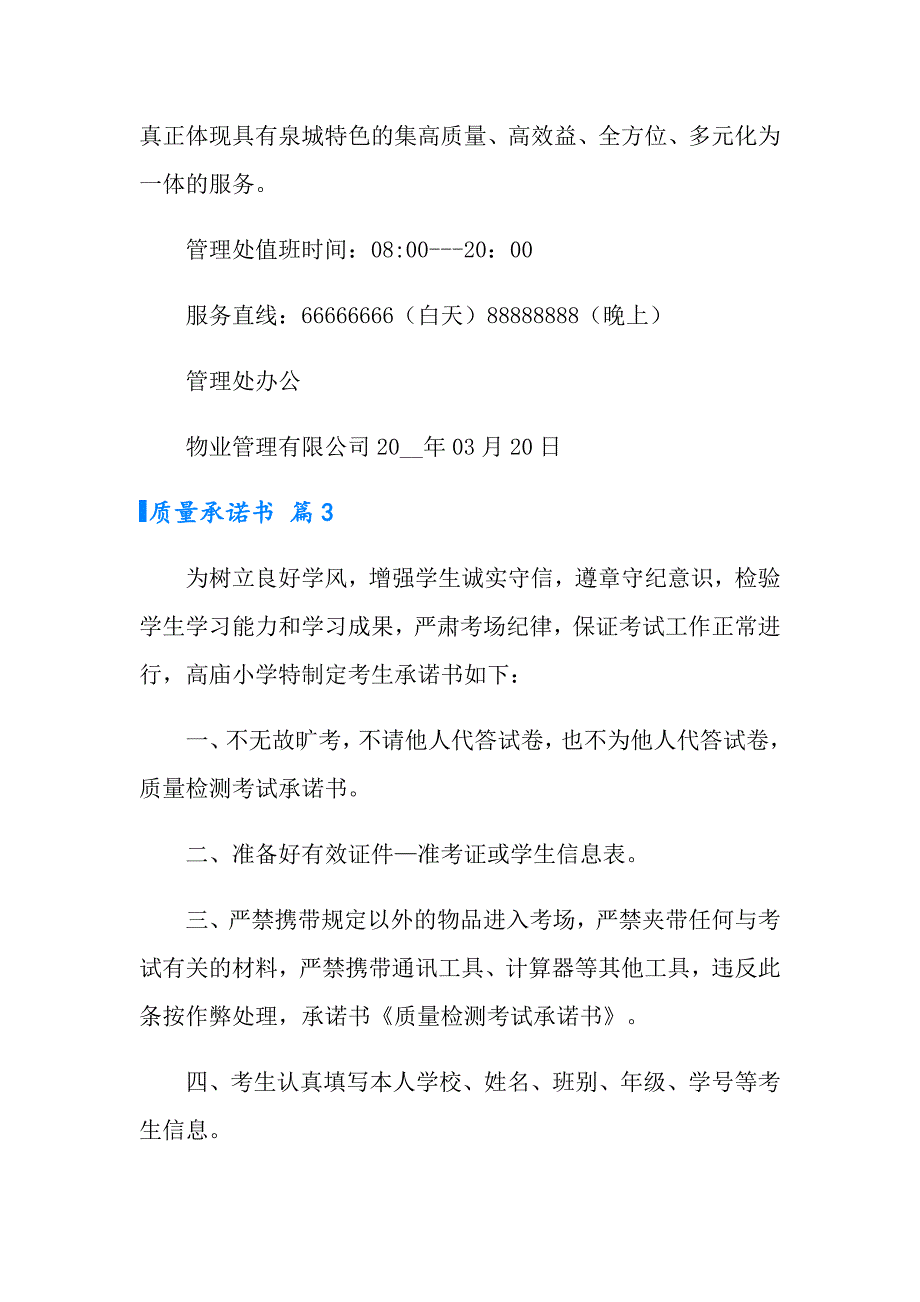 真正体现具有泉城特色的集高质量、高效益、全方位、多元化为一体的服务。

管理处值班时间：08:00---20：00

服务直线：66666666（白天）88888888（晚上）

管理处办公

物业管理有限公司 20__年 03 月 20 日

质量承诺书 篇 3

为树立良好学风，增强学生诚实守信，遵章守纪意识，检验学生学习能力和学习成果，严肃考场纪律，保证考试工作正常进行，高庙小学特制定考生承诺书如下：

一、不无故旷考，不请他人代答试卷，也不为他人代答试卷，质量检测考试承诺书。

二、准备好有效证件—准考证或学生信息表。

三、严禁携带规定以外的物品进入考场，严禁夹带任何与考试有关的材料，严禁携带通讯工具、计算器等其他工具，违反此条按作弊处理，承诺书《质量检测考试承诺书》。

四、考生认真填写本人学校、姓名、班别、年级、学号等考生信息。